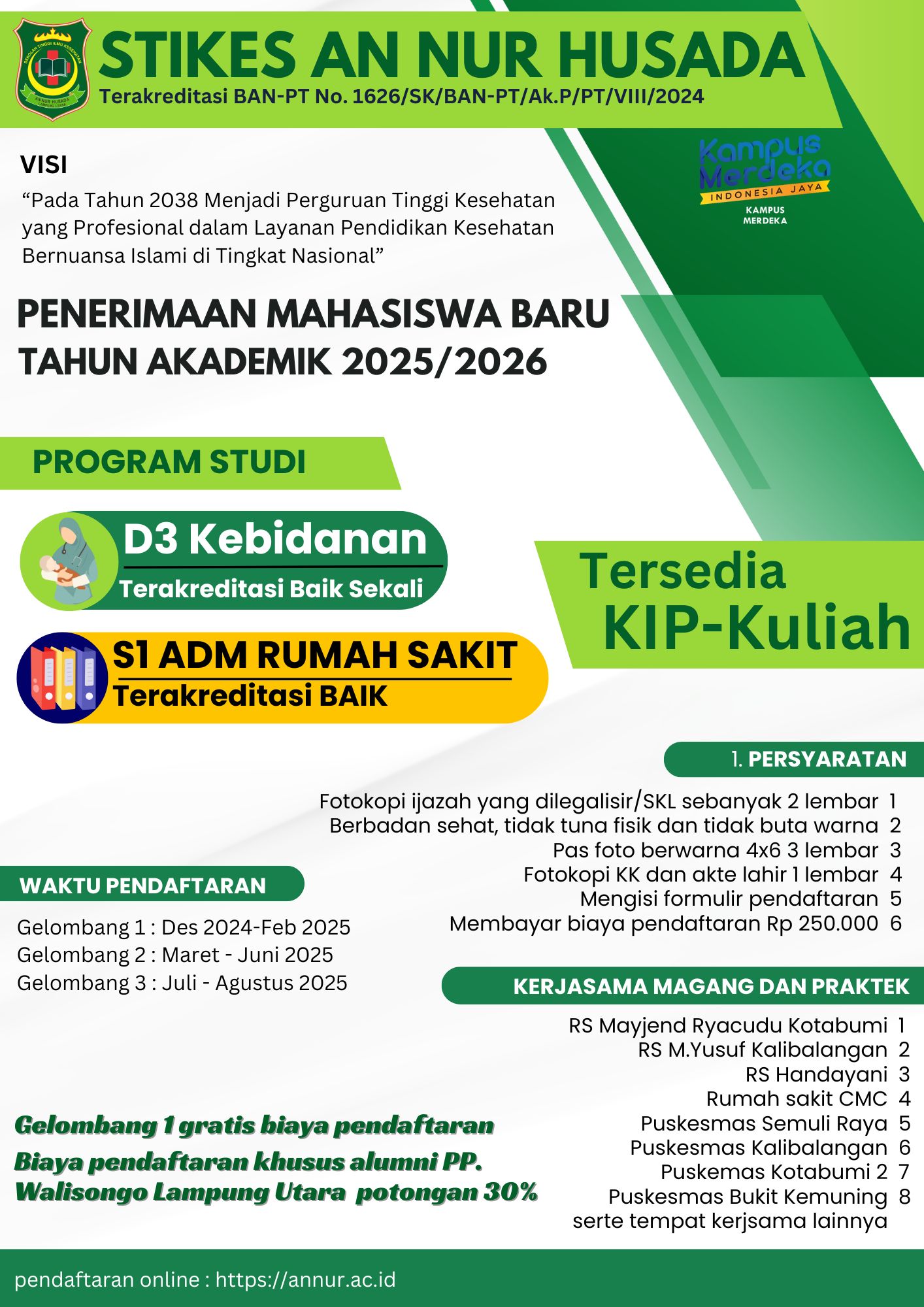 SEKOLAH TINGGI ILMU KESEHATAN
AN NUR HUSADA
LAMPUNG UTARA

STIKES AN NUR HUSADA
Terakreditasi BAN-PT No. 1626/SK/BAN-PT/Ak.P/PT/VIII/2024

Kampus Merdeka
INDONESIA JAYA
KAMPUS MERDEKA

VISI
“Pada Tahun 2038 Menjadi Perguruan Tinggi Kesehatan yang Profesional dalam Layanan Pendidikan Kesehatan Bernuansa Islami di Tingkat Nasional”

PENERIMAAN MAHASISWA BARU
TAHUN AKADEMIK 2025/2026

PROGRAM STUDI

D3 Kebidanan
Terakreditasi Baik Sekali

S1 ADM RUMAH SAKIT
Terakreditasi BAIK

Tersedia
KIP-Kuliah

1. PERSYARATAN

Fotokopi ijazah yang dilegalisir/SKL sebanyak 2 lembar 1
Berbadan sehat, tidak tuna fisik dan tidak buta warna 2
Pas foto berwarna 4x6 3 lembar 3
Fotokopi KK dan akte lahir 1 lembar 4
Mengisi formulir pendaftaran 5
Membayar biaya pendaftaran Rp 250.000 6

WAKTU PENDAFTARAN

Gelombang 1 : Des 2024-Feb 2025
Gelombang 2 : Maret - Juni 2025
Gelombang 3 : Juli - Agustus 2025

KERJASAMA MAGANG DAN PRAKTEK

RS Mayjend Ryacudu Kotabumi 1
RS M.Yusuf Kalibalangan 2
RS Handayani 3
Rumah sakit CMC 4
Puskesmas Semuli Raya 5
Puskesmas Kalibalangan 6
Puskemas Kotabumi 2 7
Puskesmas Bukit Kemuning 8
serte tempat kerjsama lainnya

Gelombang 1 gratis biaya pendaftaran
Biaya pendaftaran khusus alumni PP. Walisongo Lampung Utara potongan 30%

pendaftaran online : https://annur.ac.id